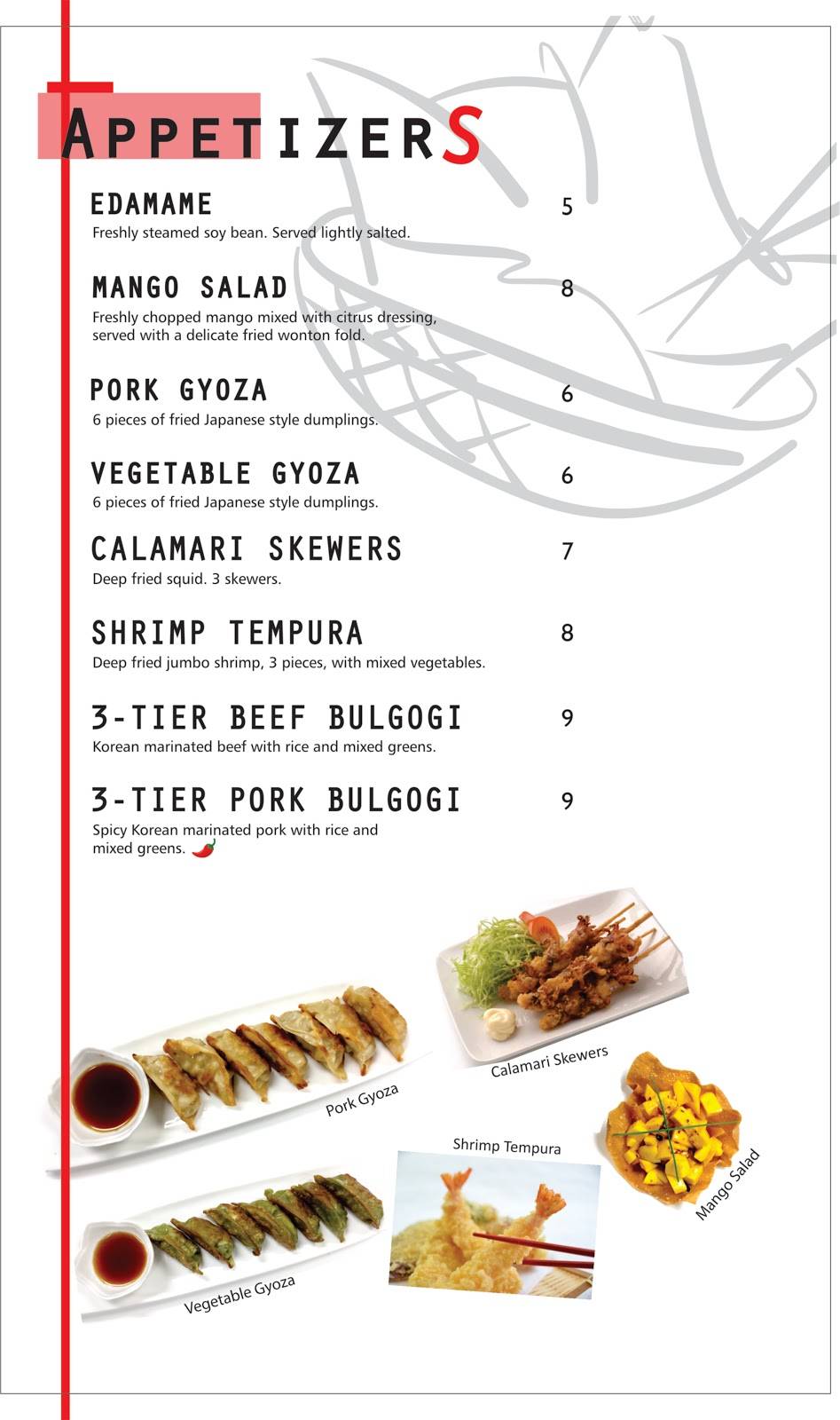 APPETIZERS

EDAMAME 5
Freshly steamed soy bean. Served lightly salted.

MANGO SALAD 8
Freshly chopped mango mixed with citrus dressing, served with a delicate fried wonton fold.

PORK GYOZA 6
6 pieces of fried Japanese style dumplings.

VEGETABLE GYOZA 6
6 pieces of fried Japanese style dumplings.

CALAMARI SKEWERS 7
Deep fried squid. 3 skewers.

SHRIMP TEMPURA 8
Deep fried jumbo shrimp, 3 pieces, with mixed vegetables.

3-TIER BEEF BULGOGI 9
Korean marinated beef with rice and mixed greens.

3-TIER PORK BULGOGI 9
Spicy Korean marinated pork with rice and mixed greens.

Calamari Skewers

Pork Gyoza

Shrimp Tempura

Mango Salad

Vegetable Gyoza